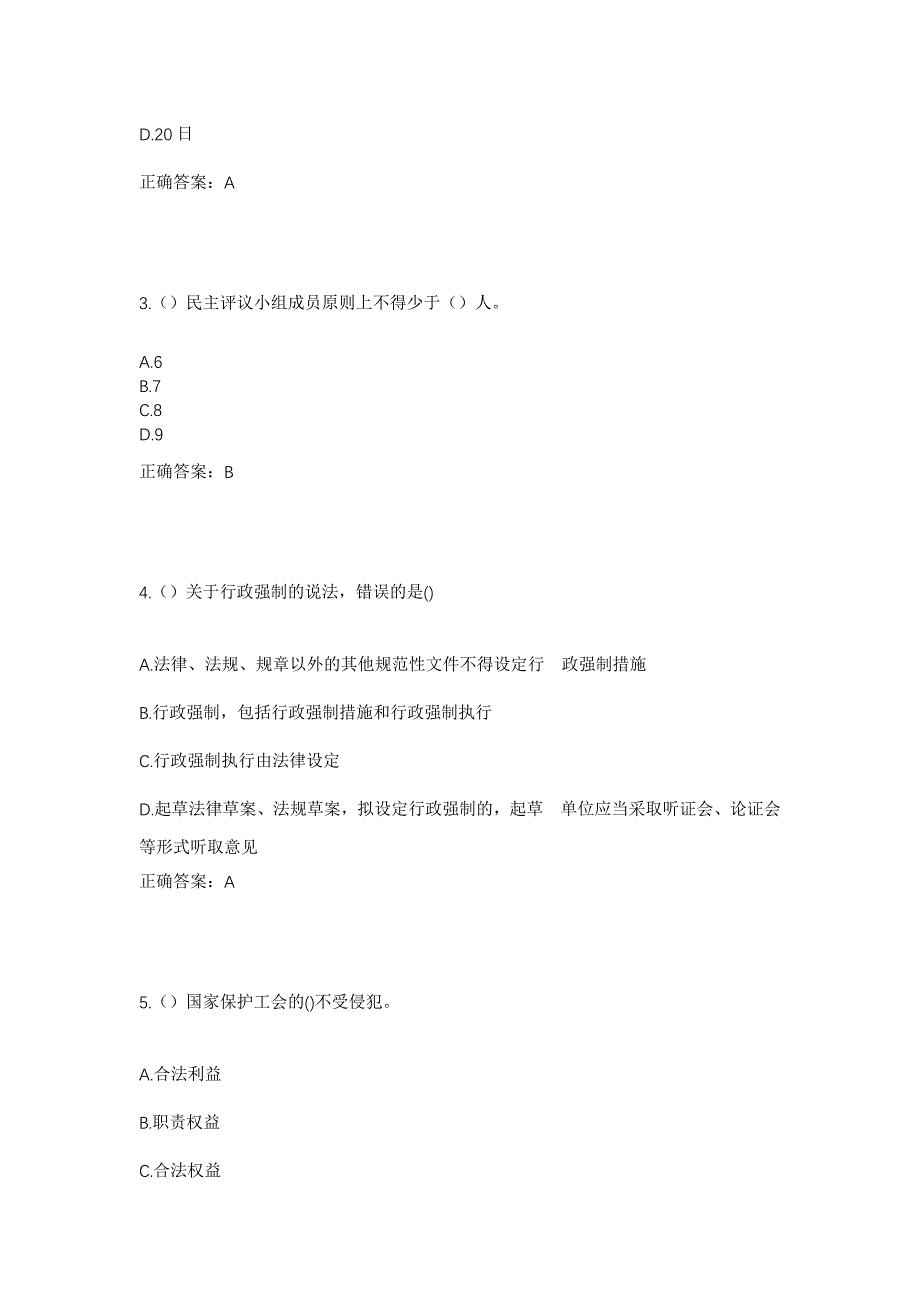 D.20 日

正确答案：A

3.（）民主评议小组成员原则上不得少于（）人。

A.6
B.7
C.8
D.9

正确答案：B

4.（）关于行政强制的说法，错误的是()

A.法律、法规、规章以外的其他规范性文件不得设定行 政强制措施

B.行政强制，包括行政强制措施和行政强制执行

C.行政强制执行由法律设定

D.起草法律草案、法规草案，拟设定行政强制的，起草 单位应当采取听证会、论证会等形式听取意见

正确答案：A

5.（）国家保护工会的()不受侵犯。

A.合法利益

B.职责权益

C.合法权益